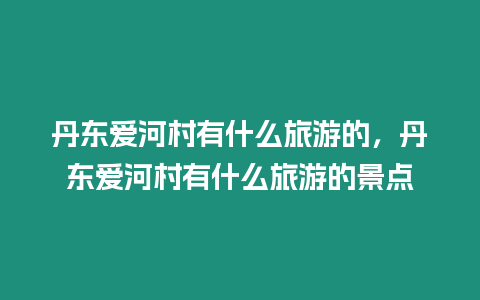 丹东爱河村有什么旅游的，丹东爱河村有什么旅游的景点